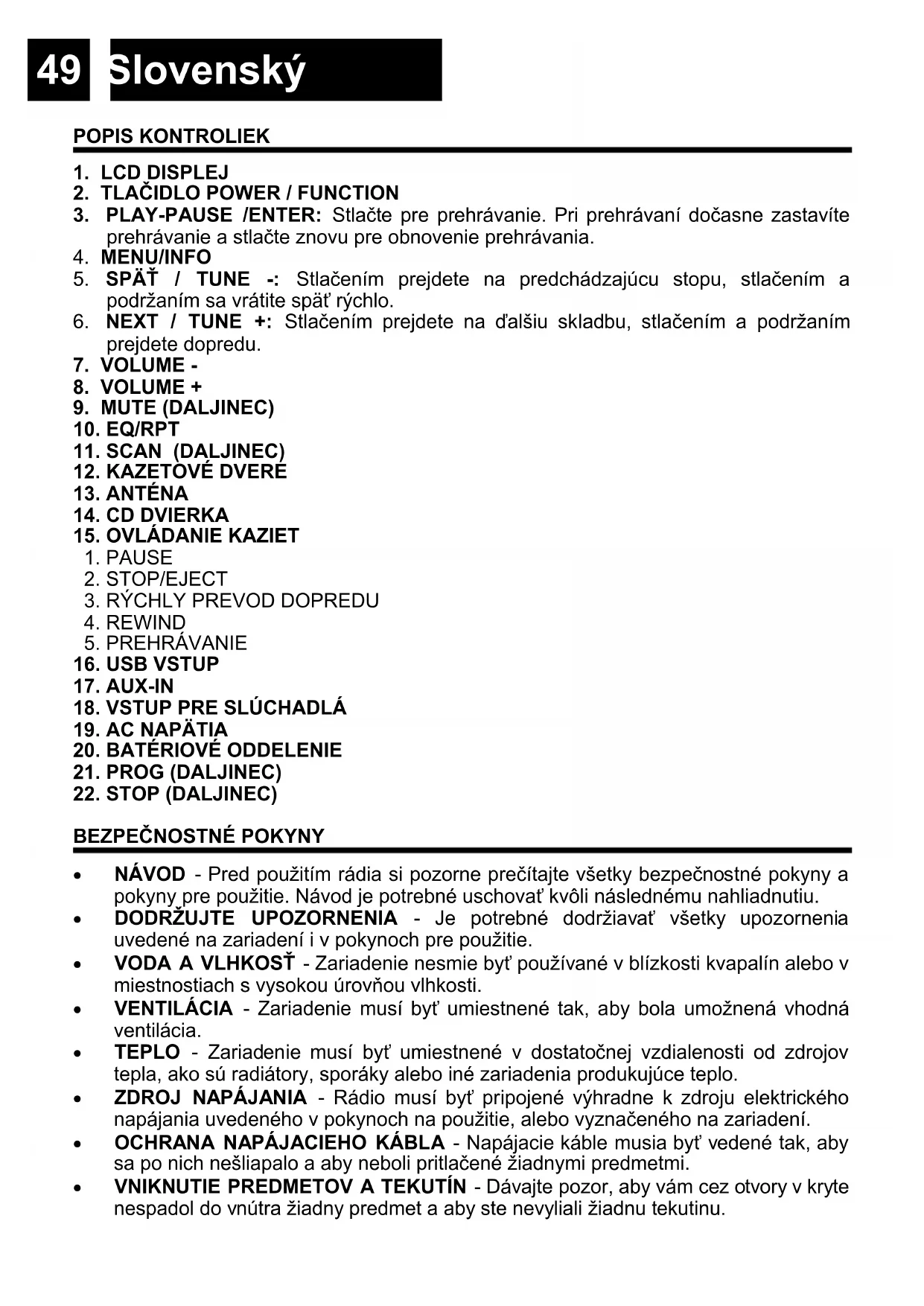 49 Slovenský

POPIS KONTROLIEK

1. LCD DISPLEJ
2. TLAČIDLO POWER / FUNCTION
3. PLAY-PAUSE /ENTER: Stlačte pre prehrávanie. Pri prehrávaní dočasne zastavíte prehrávanie a stlačte znovu pre obnovenie prehrávania.
4. MENU/INFO
5. SPÄŤ / TUNE -: Stlačením prejdete na predchádzajúcu stopu, stlačením a podržaním sa vrátite späť rýchlo.
6. NEXT / TUNE +: Stlačením prejdete na ďalšiu skladbu, stlačením a podržaním prejdete dopredu.
7. VOLUME -
8. VOLUME +
9. MUTE (DALJINEC)
10. EQ/RPT
11. SCAN (DALJINEC)
12. KAZETOVÉ DVERE
13. ANTÉNA
14. CD DVIERKA
15. OVLÁDANIE KAZIET
1. PAUSE
2. STOP/EJECT
3. RÝCHLY PREVOD DOPREDU
4. REWIND
5. PREHRÁVANIE
16. USB VSTUP
17. AUX-IN
18. VSTUP PRE SLÚCHADLÁ
19. AC NAPÄTIA
20. BATÉRIOVÉ ODDELENIE
21. PROG (DALJINEC)
22. STOP (DALJINEC)

BEZPEČNOSTNÉ POKYNY

• NÁVOD - Pred použitím rádia si pozorne prečítajte všetky bezpečnostné pokyny a pokyny pre použitie. Návod je potrebné uschovať kvôli následnému nahliadnutiu.
• DODRŽUJTE UPOZORNENIA - Je potrebné dodržiavať všetky upozornenia uvedené na zariadení i v pokynoch pre použitie.
• VODA A VLHKOSŤ - Zariadenie nesmie byť používané v blízkosti kvapalín alebo v miestnostiach s vysokou úrovňou vlhkosti.
• VENTILÁCIA - Zariadenie musí byť umiestnené tak, aby bola umožnená vhodná ventilácia.
• TEPLO - Zariadenie musí byť umiestnené v dostatočnej vzdialenosti od zdrojov tepla, ako sú radiátory, sporáky alebo iné zariadenia produkujúce teplo.
• ZDROJ NAPÁJANIA - Rádio musí byť pripojené výhradne k zdroju elektrického napájania uvedeného v pokynoch na použitie, alebo vyznačeného na zariadení.
• OCHRANA NAPÁJACIEHO KÁBLA - Napájacie káble musia byť vedené tak, aby sa po nich nešliapalo a aby neboli pritlačené žiadnymi predmetmi.
• VNIKNUTIE PREDMETOV A TEKUTÍN - Dávajte pozor, aby vám cez otvory v kryte nespadol do vnútra žiadny predmet a aby ste nevyliali žiadnu tekutinu.